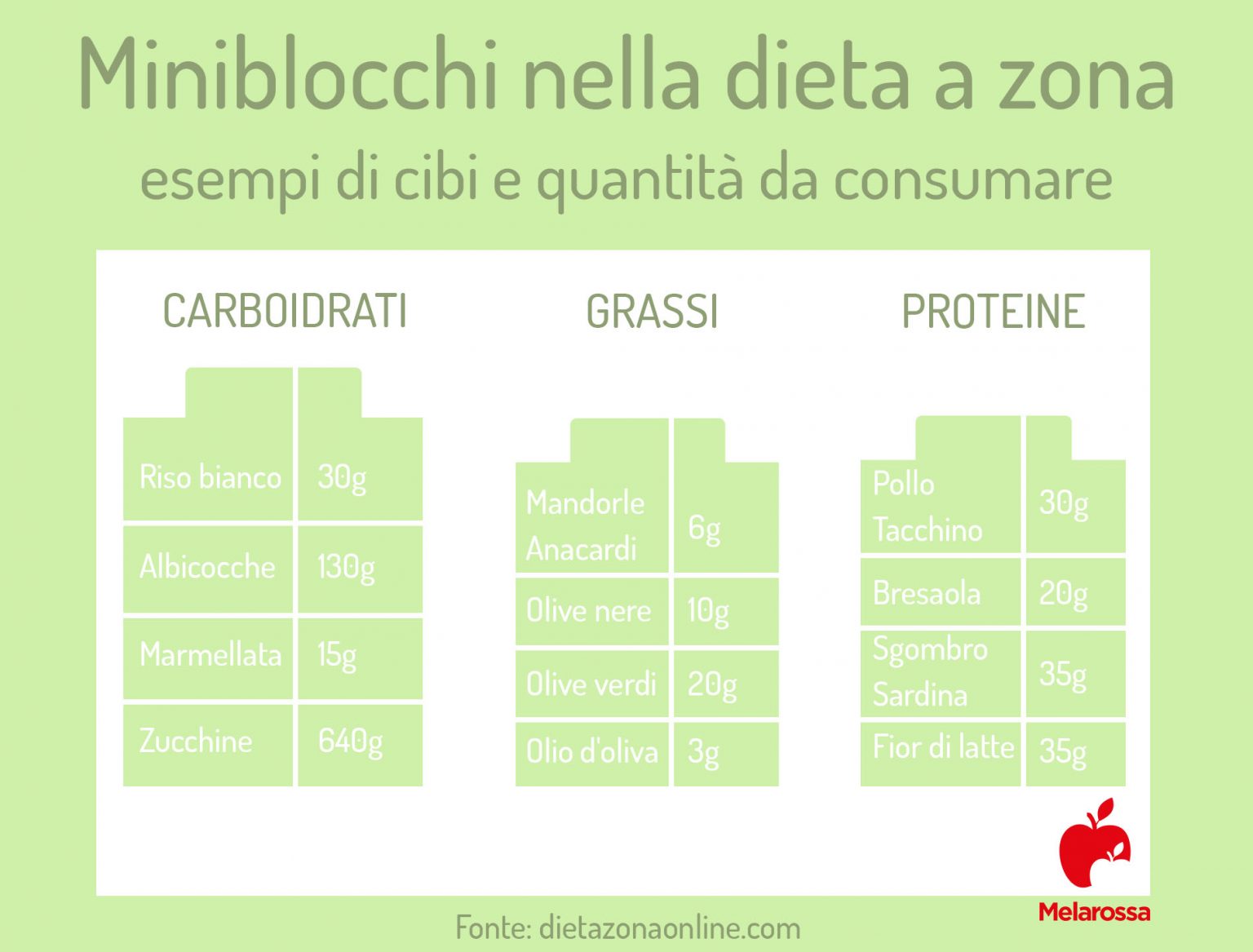 Miniblocchi nella dieta a zona

esempi di cibi e quantità da consumare

CARBOIDRATI

| Riso bianco | 30g |
|---|---|
| Albicocche | 130g |
| Marmellata | 15g |
| Zucchine | 640g |

GRASSI

| Mandorle Anacardi | 6g |
|---|---|
| Olive nere | 10g |
| Olive verdi | 20g |
| Olio d'oliva | 3g |

PROTEINE

| Pollo Tacchino | 30g |
|---|---|
| Bresaola | 20g |
| Sgombro Sardina | 35g |
| Fior di latte | 35g |

Melarossa

Fonte: dietazonaonline.com